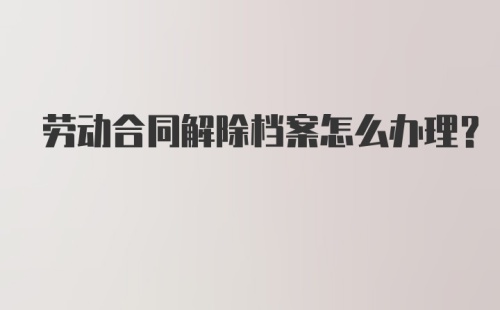 劳动合同解除档案怎么办理?